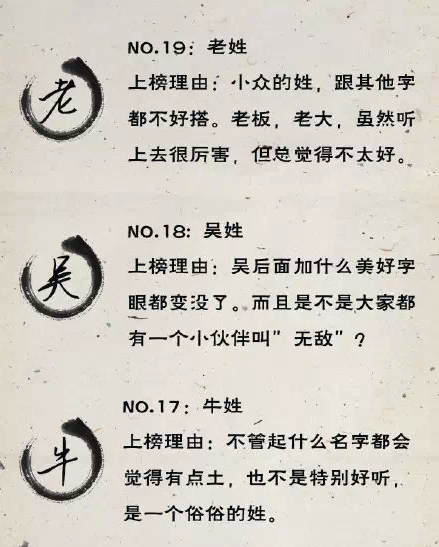 老

NO.19：老姓

上榜理由：小众的姓，跟其他字都不好搭。老板，老大，虽然听上去很厉害，但总觉得不太好。

吴

NO.18：吴姓

上榜理由：吴后面加什么美好字眼都变没了。而且是不是大家都有一个小伙伴叫”无敌”？

牛

NO.17：牛姓

上榜理由：不管起什么名字都会觉得有点土，也不是特别好听，是一个俗俗的姓。